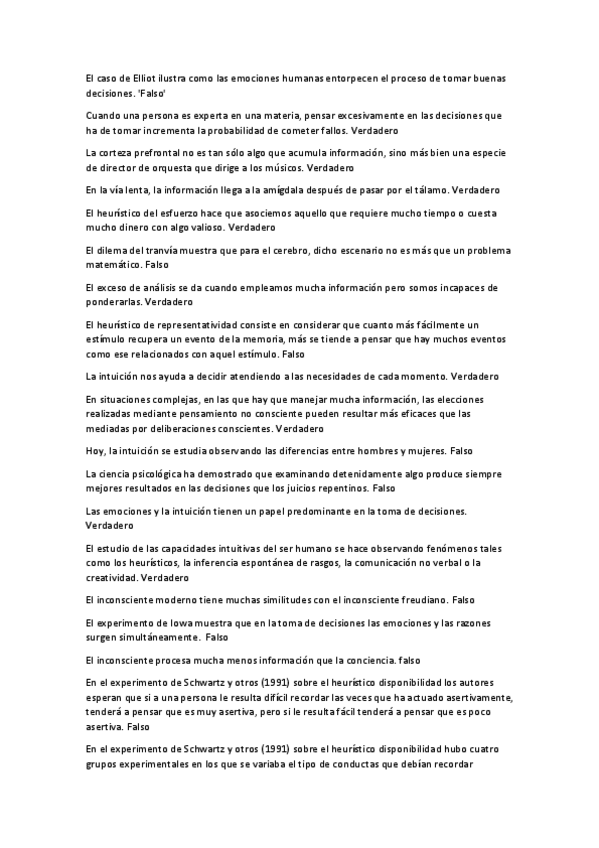 El caso de Elliot ilustra como las emociones humanas entorpecen el proceso de tomar buenas decisiones. 'Falso'

Cuando una persona es experta en una materia, pensar excesivamente en las decisiones que ha de tomar incrementa la probabilidad de cometer fallos. Verdadero

La corteza prefrontal no es tan sólo algo que acumula información, sino más bien una especie de director de orquesta que dirige a los músicos. Verdadero

En la vía lenta, la información llega a la amígdala después de pasar por el tálamo. Verdadero

El heurístico del esfuerzo hace que asociemos aquello que requiere mucho tiempo o cuesta mucho dinero con algo valioso. Verdadero

El dilema del tranvía muestra que para el cerebro, dicho escenario no es más que un problema matemático. Falso

El exceso de análisis se da cuando empleamos mucha información pero somos incapaces de ponderarlas. Verdadero

El heurístico de representatividad consiste en considerar que cuanto más fácilmente un estímulo recupera un evento de la memoria, más se tiende a pensar que hay muchos eventos como ese relacionados con aquel estímulo. Falso

La intuición nos ayuda a decidir atendiendo a las necesidades de cada momento. Verdadero

En situaciones complejas, en las que hay que manejar mucha información, las elecciones realizadas mediante pensamiento no consciente pueden resultar más eficaces que las mediadas por deliberaciones conscientes. Verdadero

Hoy, la intuición se estudia observando las diferencias entre hombres y mujeres. Falso

La ciencia psicológica ha demostrado que examinando detenidamente algo produce siempre mejores resultados en las decisiones que los juicios repentinos. Falso

Las emociones y la intuición tienen un papel predominante en la toma de decisiones. Verdadero

El estudio de las capacidades intuitivas del ser humano se hace observando fenómenos tales como los heurísticos, la inferencia espontánea de rasgos, la comunicación no verbal o la creatividad. Verdadero

El inconsciente moderno tiene muchas similitudes con el inconsciente freudiano. Falso

El experimento de Iowa muestra que en la toma de decisiones las emociones y las razones surgen simultáneamente. Falso

El inconsciente procesa mucha menos información que la conciencia. falso

En el experimento de Schwartz y otros (1991) sobre el heurístico disponibilidad los autores esperan que si a una persona le resulta difícil recordar las veces que ha actuado asertivamente, tenderá a pensar que es muy asertiva, pero si le resulta fácil tenderá a pensar que es poco asertiva. Falso

En el experimento de Schwartz y otros (1991) sobre el heurístico disponibilidad hubo cuatro grupos experimentales en los que se variaba el tipo de conductas que debían recordar